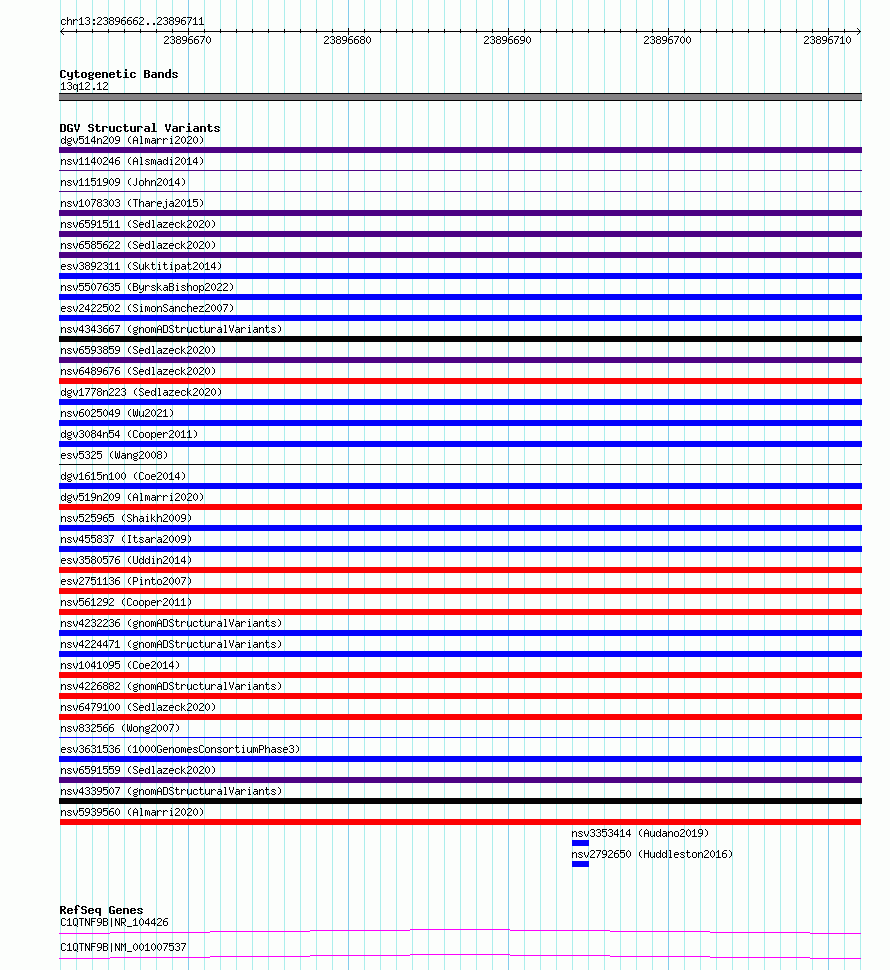 chr13:23896662..23896711

23896670 23896680 23896690 23896700 23896710

Cytogenetic Bands
13q12.12

DGV Structural Variants
dgv514n209 (Almarri2020)
nsv1140246 (Alsmadi2014)
nsv1151909 (John2014)
nsv1078303 (Thareja2015)
nsv6591511 (Sedlazeck2020)
nsv6585622 (Sedlazeck2020)
esv3892311 (Suktitipat2014)
nsv5507635 (ByrskaBishop2022)
esv2422502 (SimonSanchez2007)
nsv4343667 (gnomADStructuralVariants)
nsv6593859 (Sedlazeck2020)
nsv6489676 (Sedlazeck2020)
dgv1778n223 (Sedlazeck2020)
nsv6025049 (Wu2021)
dgv3084n54 (Cooper2011)
esv5325 (Wang2008)
dgv1615n100 (Coe2014)
dgv519n209 (Almarri2020)
nsv525965 (Shaikh2009)
nsv455837 (Itsara2009)
esv3580576 (Uddin2014)
esv2751136 (Pinto2007)
nsv561292 (Cooper2011)
nsv4232236 (gnomADStructuralVariants)
nsv4224471 (gnomADStructuralVariants)
nsv1041095 (Coe2014)
nsv4226882 (gnomADStructuralVariants)
nsv6479100 (Sedlazeck2020)
nsv832566 (Wong2007)
esv3631536 (1000GenomesConsortiumPhase3)
nsv6591559 (Sedlazeck2020)
nsv4339507 (gnomADStructuralVariants)
nsv5939560 (Almarri2020)
nsv3353414 (Audano2019)
nsv2792650 (Huddleston2016)

RefSeq Genes
C1QTNF9B|NR_104426
C1QTNF9B|NM_001007537